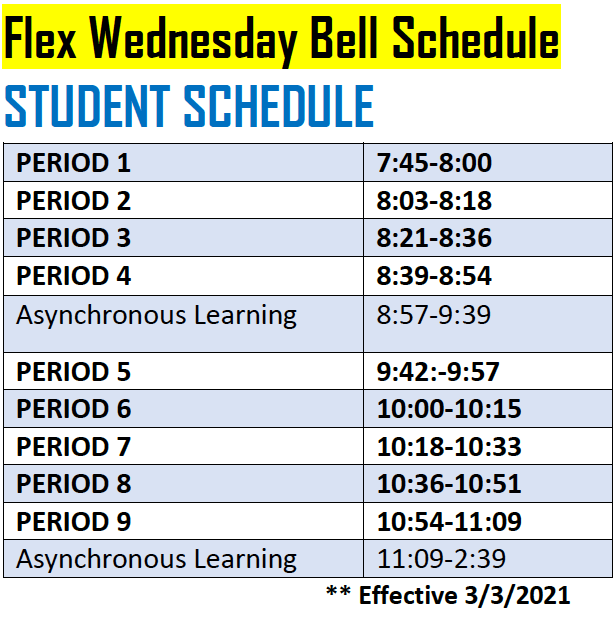 Flex Wednesday Bell Schedule

STUDENT SCHEDULE

| PERIOD 1 | 7:45-8:00 |
|---|---|
| PERIOD 2 | 8:03-8:18 |
| PERIOD 3 | 8:21-8:36 |
| PERIOD 4 | 8:39-8:54 |
| Asynchronous Learning | 8:57-9:39 |
| PERIOD 5 | 9:42:-9:57 |
| PERIOD 6 | 10:00-10:15 |
| PERIOD 7 | 10:18-10:33 |
| PERIOD 8 | 10:36-10:51 |
| PERIOD 9 | 10:54-11:09 |
| Asynchronous Learning | 11:09-2:39 |

** Effective 3/3/2021